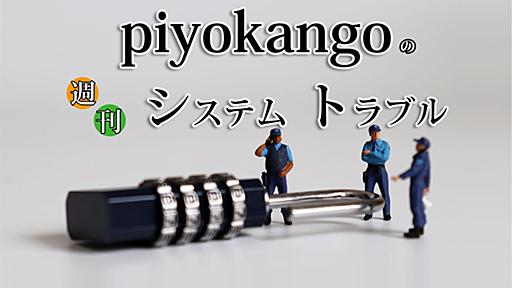 piyokangoの

週刊 システム トラブル